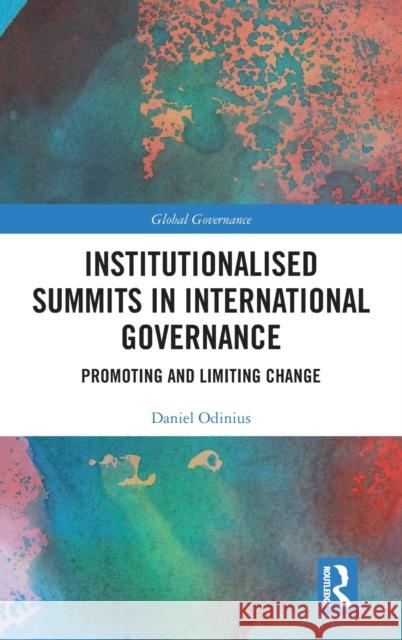 Global Governance

INSTITUTIONALISED SUMMITS IN INTERNATIONAL GOVERNANCE

PROMOTING AND LIMITING CHANGE

Daniel Odinius

ROUTLEDGE